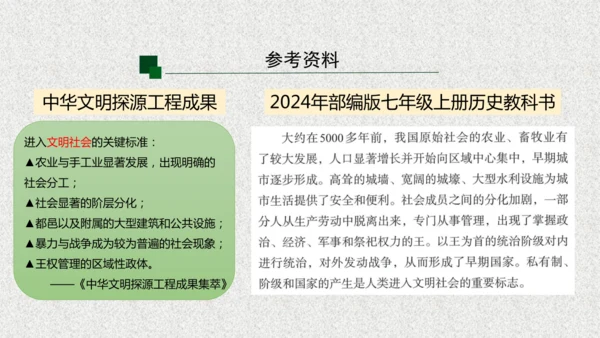 参考资料

中华文明探源工程成果

进入文明社会的关键标准：
▲农业与手工业显著发展，出现明确的社会分工；
▲社会显著的阶层分化；
▲都邑以及附属的大型建筑和公共设施；
▲暴力与战争成为较为普遍的社会现象；
▲王权管理的区域性政体。
——《中华文明探源工程成果集萃》

2024年部编版七年级上册历史教科书

大约在5000多年前，我国原始社会的农业、畜牧业有了较大发展，人口显著增长并开始向区域中心集中，早期城市逐步形成。高耸的城墙、宽阔的城壕、大型水利设施为城市生活提供了安全和便利。社会成员之间的分化加剧，一部分人从生产劳动中脱离出来，专门从事管理，出现了掌握政治、经济、军事和祭祀权力的王。以王为首的统治阶级对内进行统治，对外发动战争，从而形成了早期国家。私有制、阶级和国家的产生是人类进入文明社会的重要标志。